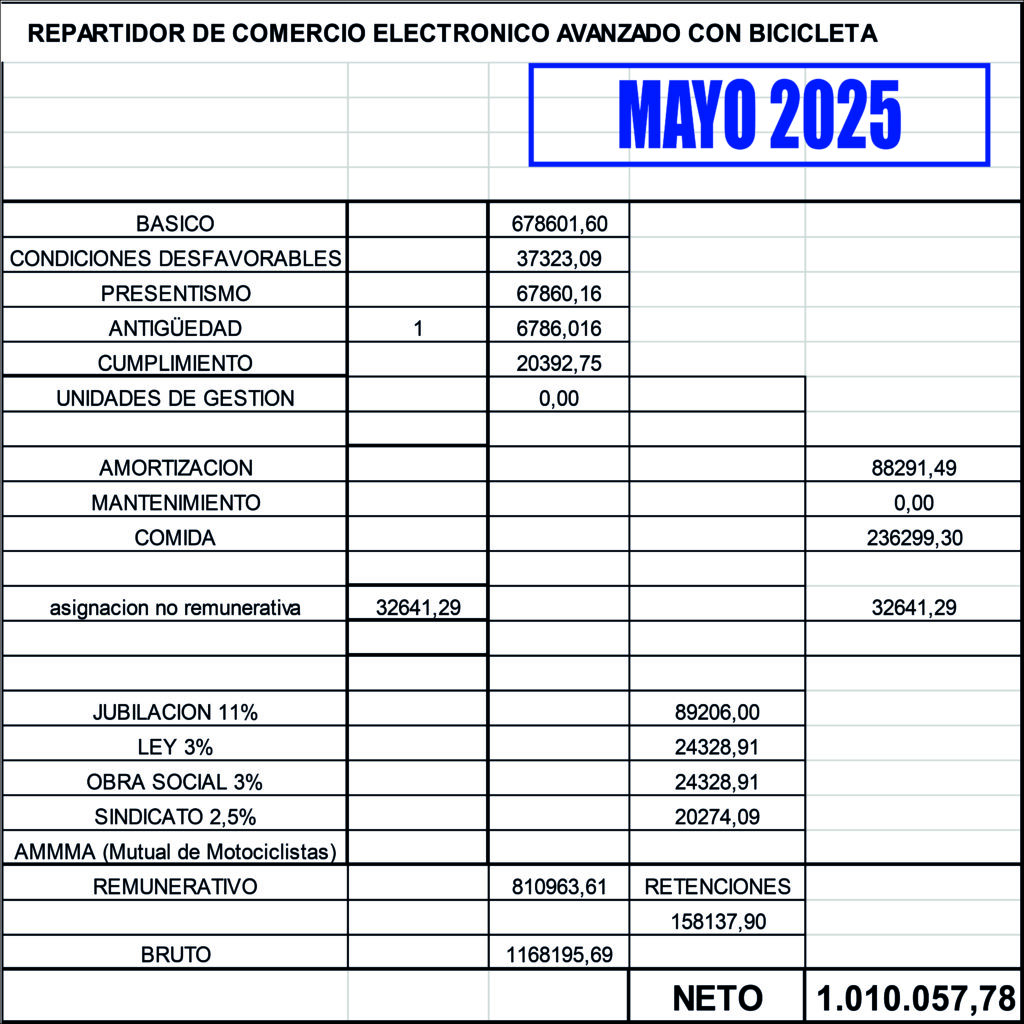 REPARTIDOR DE COMERCIO ELECTRONICO AVANZADO CON BICICLETA

MAYO 2025

| | | | | |
|---|---|---|---|---|
| BASICO | | 678601,60 | | |
| CONDICIONES DESFAVORABLES | | 37323,09 | | |
| PRESENTISMO | | 67860,16 | | |
| ANTIGÜEDAD | 1 | 6786,016 | | |
| CUMPLIMIENTO | | 20392,75 | | |
| UNIDADES DE GESTION | | 0,00 | | |
| | | | | |
| AMORTIZACION | | | | 88291,49 |
| MANTENIMIENTO | | | | 0,00 |
| COMIDA | | | | 236299,30 |
| | | | | |
| asignacion no remunerativa | 32641,29 | | | 32641,29 |
| | | | | |
| | | | | |
| JUBILACION 11% | | | 89206,00 | |
| LEY 3% | | | 24328,91 | |
| OBRA SOCIAL 3% | | | 24328,91 | |
| SINDICATO 2,5% | | | 20274,09 | |
| AMMMA (Mutual de Motociclistas) | | | | |
| REMUNERATIVO | | 810963,61 | RETENCIONES | |
| | | | 158137,90 | |
| BRUTO | | 1168195,69 | | |
| | | | NETO | 1.010.057,78 |